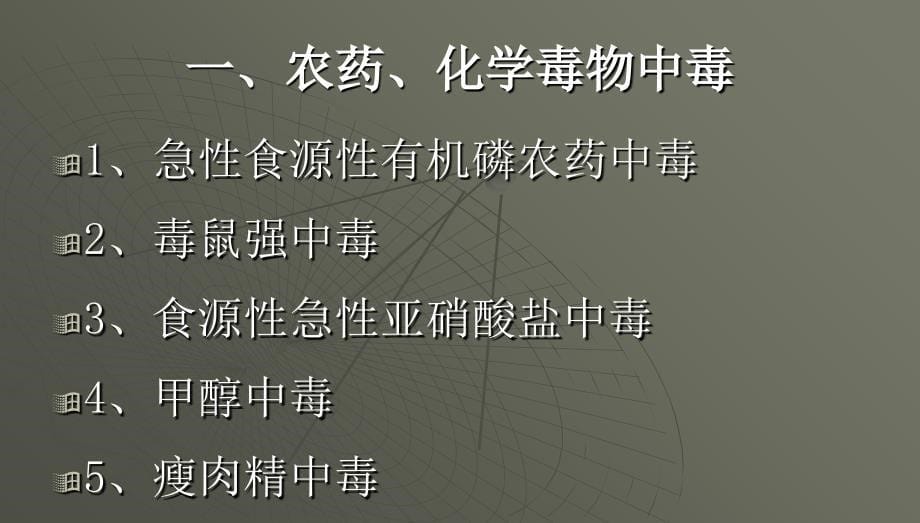 一、农药、化学毒物中毒

1、急性食源性有机磷农药中毒

2、毒鼠强中毒

3、食源性急性亚硝酸盐中毒

4、甲醇中毒

5、瘦肉精中毒